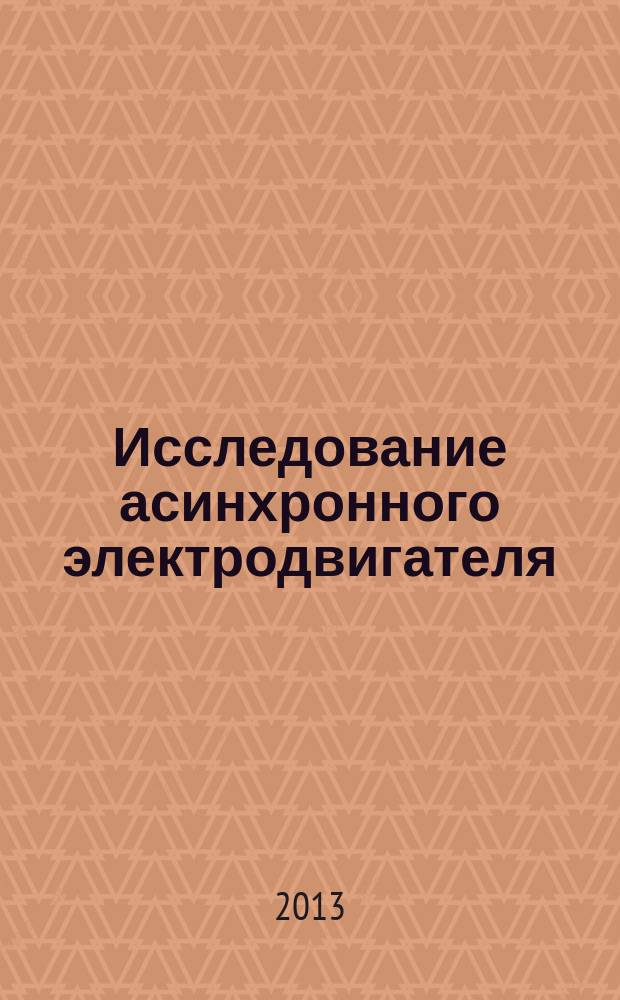 Исследование асинхронного электродвигателя

2013